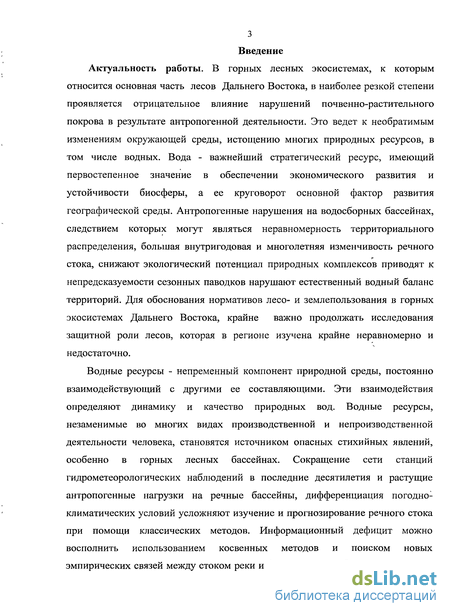 3

Введение

Актуальность работы. В горных лесных экосистемах, к которым относится основная часть лесов Дальнего Востока, в наиболее резкой степени проявляется отрицательное влияние нарушений почвенно-растительного покрова в результате антропогенной деятельности. Это ведет к необратимым изменениям окружающей среды, истощению многих природных ресурсов, в том числе водных. Вода - важнейший стратегический ресурс, имеющий первостепенное значение в обеспечении экономического развития и устойчивости биосферы, а ее круговорот основной фактор развития географической среды. Антропогенные нарушения на водосборных бассейнах, следствием которых могут являться неравномерность территориального распределения, большая внутригодовая и многолетняя изменчивость речного стока, снижают экологический потенциал природных комплексов приводят к непредсказуемости сезонных паводков нарушают естественный водный баланс территорий. Для обоснования нормативов лесо- и землепользования в горных экосистемах Дальнего Востока, крайне важно продолжать исследования защитной роли лесов, которая в регионе изучена крайне неравномерно и недостаточно.

Водные ресурсы - непременный компонент природной среды, постоянно взаимодействующий с другими ее составляющими. Эти взаимодействия определяют динамику и качество природных вод. Водные ресурсы, незаменимые во многих видах производственной и непроизводственной деятельности человека, становятся источником опасных стихийных явлений, особенно в горных лесных бассейнах. Сокращение сети станций гидрометеорологических наблюдений в последние десятилетия и растущие антропогенные нагрузки на речные бассейны, дифференциация погодно-климатических условий усложняют изучение и прогнозирование речного стока при помощи классических методов. Информационный дефицит можно восполнить использованием косвенных методов и поиском новых эмпирических связей между стоком реки и

dsLib.net
библиотека диссертаций